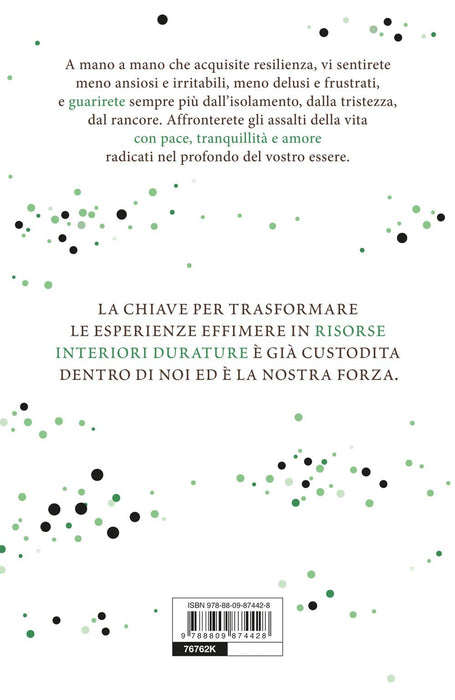 A mano a mano che acquisite resilienza, vi sentirete meno ansiosi e irritabili, meno delusi e frustrati, e guarirete sempre più dall'isolamento, dalla tristezza, dal rancore. Affronterete gli assalti della vita con pace, tranquillità e amore radicati nel profondo del vostro essere.

LA CHIAVE PER TRASFORMARE LE ESPERIENZE EFFIMERE IN RISORSE INTERIORI DURATURE È GIÀ CUSTODITA DENTRO DI NOI ED È LA NOSTRA FORZA.

ISBN 978-88-09-87442-8

9 788809 874428

76762K